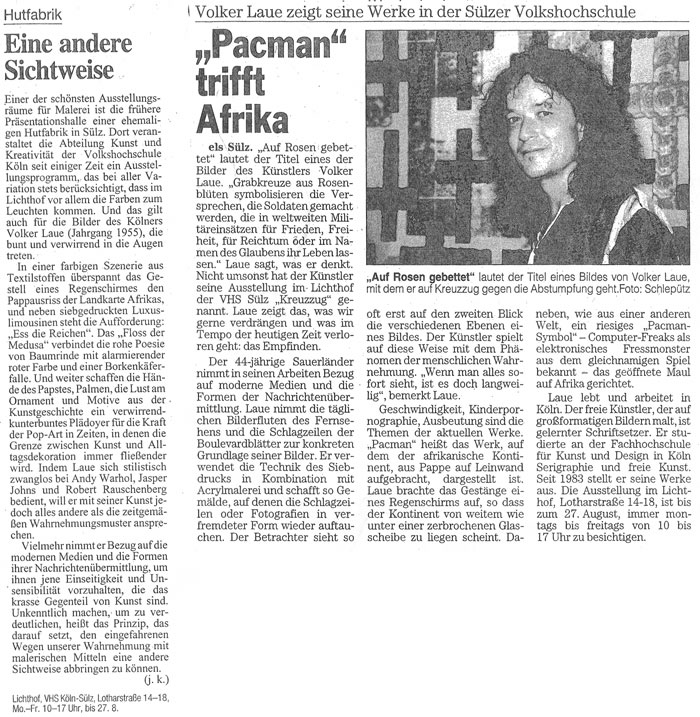 Hutfabrik

Eine andere Sichtweise

Einer der schönsten Ausstellungsräume für Malerei ist die frühere Präsentationshalle einer ehemaligen Hutfabrik in Sülz. Dort veranstaltet die Abteilung Kunst und Kreativität der Volkshochschule Köln seit einiger Zeit ein Ausstellungsprogramm, das bei aller Variation stets berücksichtigt, dass im Lichthof vor allem die Farben zum Leuchten kommen. Und das gilt auch für die Bilder des Kölners Volker Laue (Jahrgang 1955), die bunt und verwirrend in die Augen treten.

In einer farbigen Szenerie aus Textilstoffen überspannt das Gestell eines Regenschirmes den Pappausriss der Landkarte Afrikas, und neben siebgedruckten Luxuslimousinen steht die Aufforderung: „Ess die Reichen". Das „Floss der Medusa" verbindet die rohe Poesie von Baumrinde mit alarmierender roter Farbe und einer Borkenkäferfalle. Und weiter schaffen die Hände des Papstes, Palmen, die Lust am Ornament und Motive aus der Kunstgeschichte ein verwirrendkunterbuntes Plädoyer für die Kraft der Pop-Art in Zeiten, in denen die Grenze zwischen Kunst und Alltagsdekoration immer fließender wird. Indem Laue sich stilistisch zwanglos bei Andy Warhol, Jasper Johns und Robert Rauschenberg bedient, will er mit seiner Kunst jedoch alles andere als die zeitgemäßen Wahrnehmungsmuster ansprechen.

Vielmehr nimmt er Bezug auf die modernen Medien und die Formen ihrer Nachrichtenübermittlung, um ihnen jene Einseitigkeit und Unsensibilität vorzuhalten, die das krasse Gegenteil von Kunst sind. Unkenntlich machen, um zu verdeutlichen, heißt das Prinzip, das darauf setzt, den eingefahrenen Wegen unserer Wahrnehmung mit malerischen Mitteln eine andere Sichtweise abbringen zu können.
(j. k.)

Lichthof, VHS Köln-Sülz, Lotharstraße 14–18, Mo.–Fr. 10–17 Uhr, bis 27. 8.

Volker Laue zeigt seine Werke in der Sülzer Volkshochschule

„Pacman" trifft Afrika

els Sülz. „Auf Rosen gebettet" lautet der Titel eines der Bilder des Künstlers Volker Laue. „Grabkreuze aus Rosenblüten symbolisieren die Versprechen, die Soldaten gemacht werden, die in weltweiten Militäreinsätzen für Frieden, Freiheit, für Reichtum oder im Namen des Glaubens ihr Leben lassen." Laue sagt, was er denkt. Nicht umsonst hat der Künstler seine Ausstellung im Lichthof der VHS Sülz „Kreuzzug" genannt. Laue zeigt das, was wir gerne verdrängen und was im Tempo der heutigen Zeit verloren geht: das Empfinden.

Der 44-jährige Sauerländer nimmt in seinen Arbeiten Bezug auf moderne Medien und die Formen der Nachrichtenübermittlung. Laue nimmt die täglichen Bilderfluten des Fernsehens und die Schlagzeilen der Boulevardblätter zur konkreten Grundlage seiner Bilder. Er verwendet die Technik des Siebdrucks in Kombination mit Acrylmalerei und schafft so Gemälde, auf denen die Schlagzeilen oder Fotografien in verfremdeter Form wieder auftauchen. Der Betrachter sieht so oft erst auf den zweiten Blick die verschiedenen Ebenen eines Bildes. Der Künstler spielt auf diese Weise mit dem Phänomen der menschlichen Wahrnehmung. „Wenn man alles sofort sieht, ist es doch langweilig", bemerkt Laue.

Geschwindigkeit, Kinderpornographie, Ausbeutung sind die Themen der aktuellen Werke. „Pacman" heißt das Werk, auf dem der afrikanische Kontinent, aus Pappe auf Leinwand aufgebracht, dargestellt ist. Laue brachte das Gestänge eines Regenschirms auf, so dass der Kontinent von weitem wie unter einer zerbrochenen Glasscheibe zu liegen scheint. Daneben, wie aus einer anderen Welt, ein riesiges „Pacman-Symbol" – Computer-Freaks als elektronisches Fressmonster aus dem gleichnamigen Spiel bekannt – das geöffnete Maul auf Afrika gerichtet.

Laue lebt und arbeitet in Köln. Der freie Künstler, der auf großformatigen Bildern malt, ist gelernter Schriftsetzer. Er studierte an der Fachhochschule für Kunst und Design in Köln Serigraphie und freie Kunst. Seit 1983 stellt er seine Werke aus. Die Ausstellung im Lichthof, Lotharstraße 14-18, ist bis zum 27. August, immer montags bis freitags von 10 bis 17 Uhr zu besichtigen.

„Auf Rosen gebettet" lautet der Titel eines Bildes von Volker Laue, mit dem er auf Kreuzzug gegen die Abstumpfung geht. Foto: Schlepütz